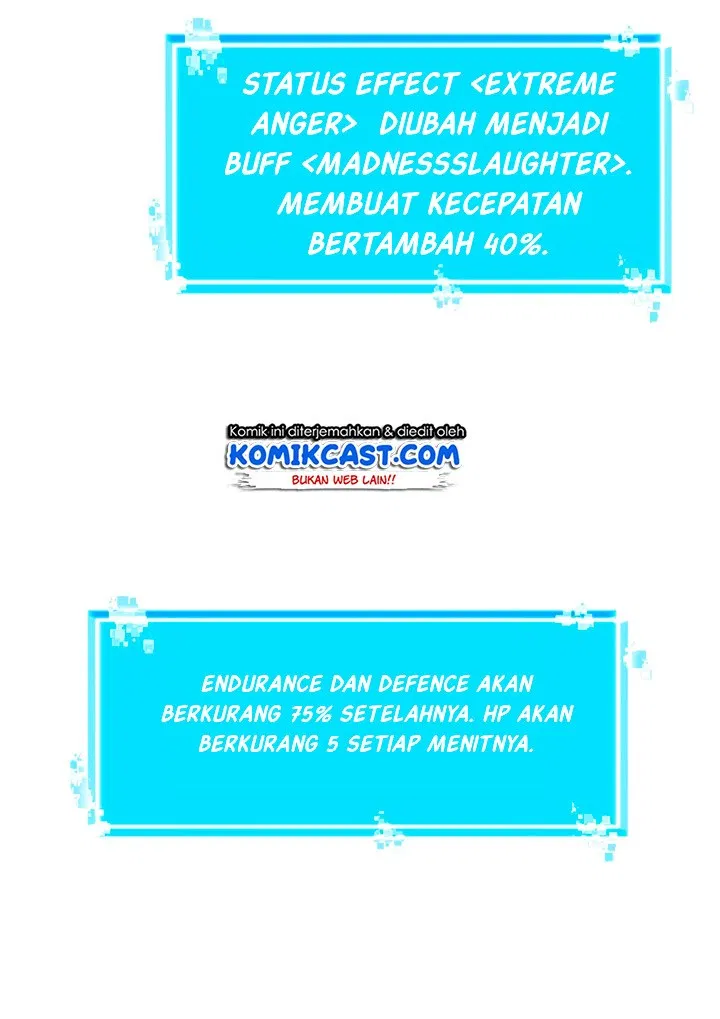 STATUS EFFECT <EXTREME ANGER> DIUBAH MENJADI BUFF <MADNESSSLAUGHTER>. MEMBUAT KECEPATAN BERTAMBAH 40%.

Komik ini diterjemahkan & diedit oleh
KOMIKCAST.COM
BUKAN WEB LAIN!!

ENDURANCE DAN DEFENCE AKAN BERKURANG 75% SETELAHNYA. HP AKAN BERKURANG 5 SETIAP MENITNYA.